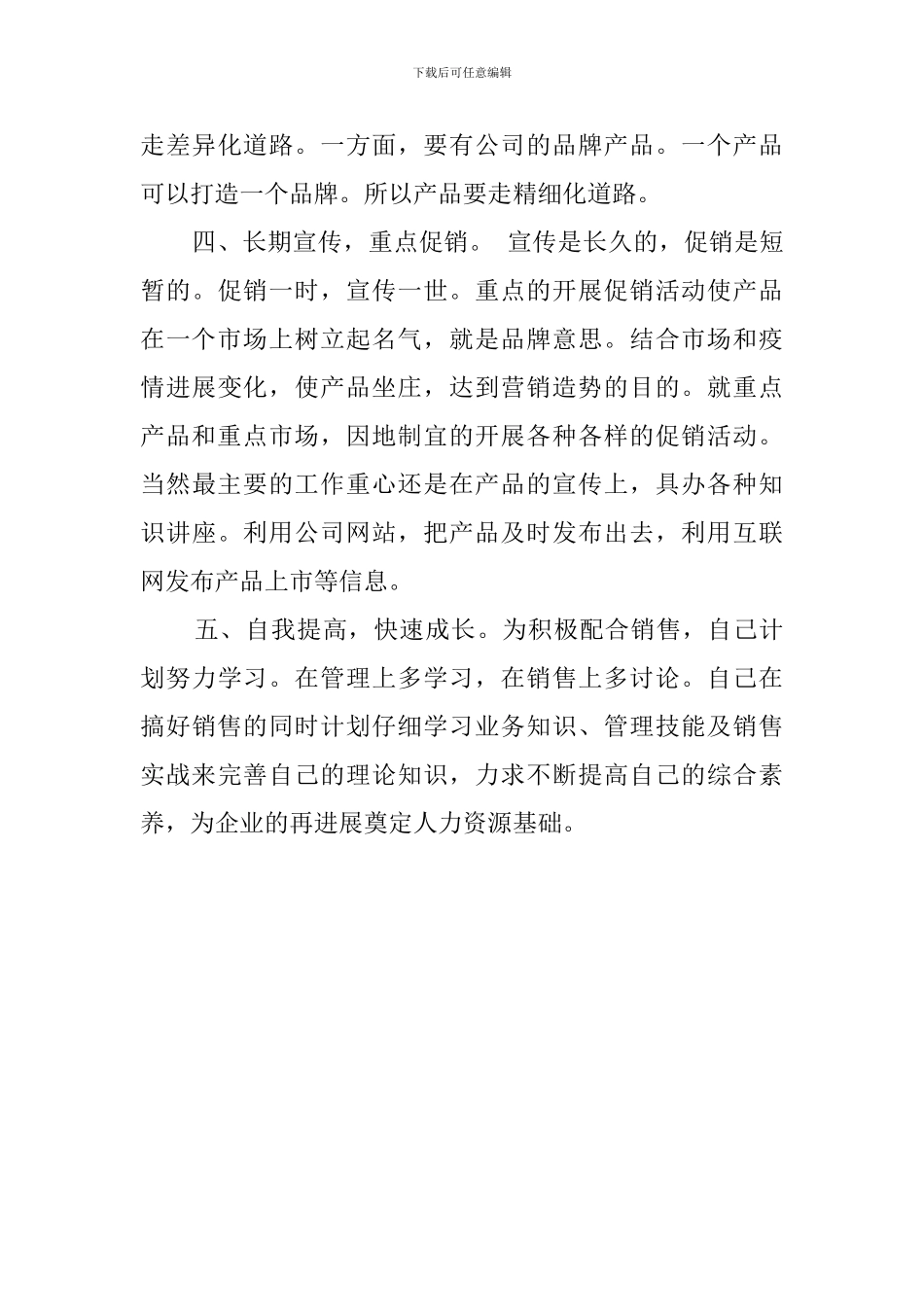 下载后可任意编辑

走差异化道路。一方面，要有公司的品牌产品。一个产品可以打造一个品牌。所以产品要走精细化道路。

四、长期宣传，重点促销。 宣传是长久的，促销是短暂的。促销一时，宣传一世。重点的开展促销活动使产品在一个市场上树立起名气，就是品牌意思。结合市场和疫情进展变化，使产品坐庄，达到营销造势的目的。就重点产品和重点市场，因地制宜的开展各种各样的促销活动。当然最主要的工作重心还是在产品的宣传上，具办各种知识讲座。利用公司网站，把产品及时发布出去，利用互联网发布产品上市等信息。

五、自我提高，快速成长。为积极配合销售，自己计划努力学习。在管理上多学习，在销售上多讨论。自己在搞好销售的同时计划仔细学习业务知识、管理技能及销售实战来完善自己的理论知识，力求不断提高自己的综合素养，为企业的再进展奠定人力资源基础。